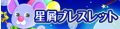 星屑ブレスレット